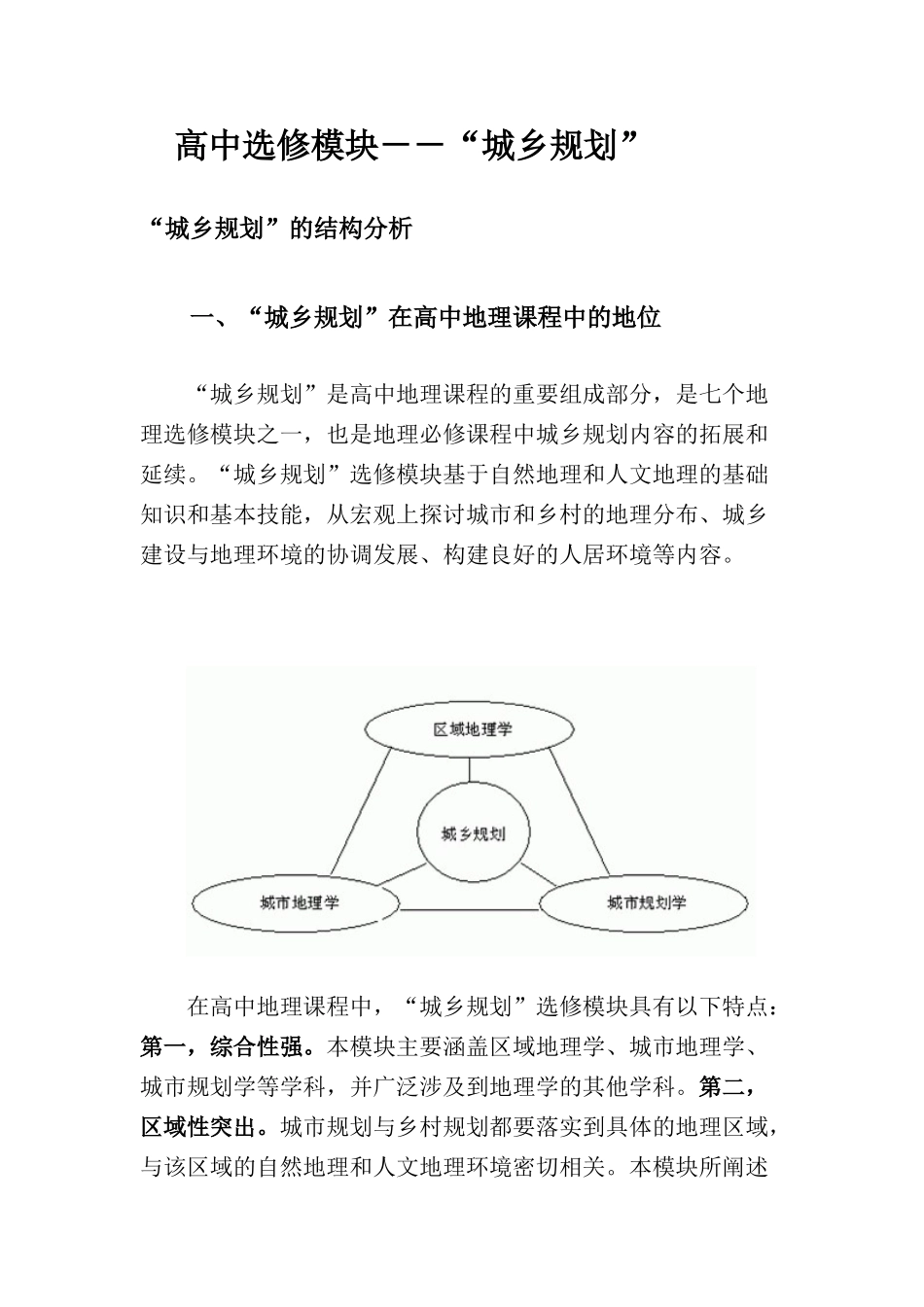 高中选修模块——“城乡规划”

“城乡规划”的结构分析

一、“城乡规划”在高中地理课程中的地位

“城乡规划”是高中地理课程的重要组成部分，是七个地理选修模块之一，也是地理必修课程中城乡规划内容的拓展和延续。“城乡规划”选修模块基于自然地理和人文地理的基础知识和基本技能，从宏观上探讨城市和乡村的地理分布、城乡建设与地理环境的协调发展、构建良好的人居环境等内容。

区域地理学

城乡规划

城市地理学

城市规划学

在高中地理课程中，“城乡规划”选修模块具有以下特点：第一，综合性强。本模块主要涵盖区域地理学、城市地理学、城市规划学等学科，并广泛涉及到地理学的其他学科。第二，区域性突出。城市规划与乡村规划都要落实到具体的地理区域，与该区域的自然地理和人文地理环境密切相关。本模块所阐述